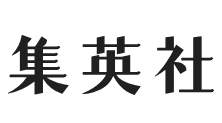 集英社